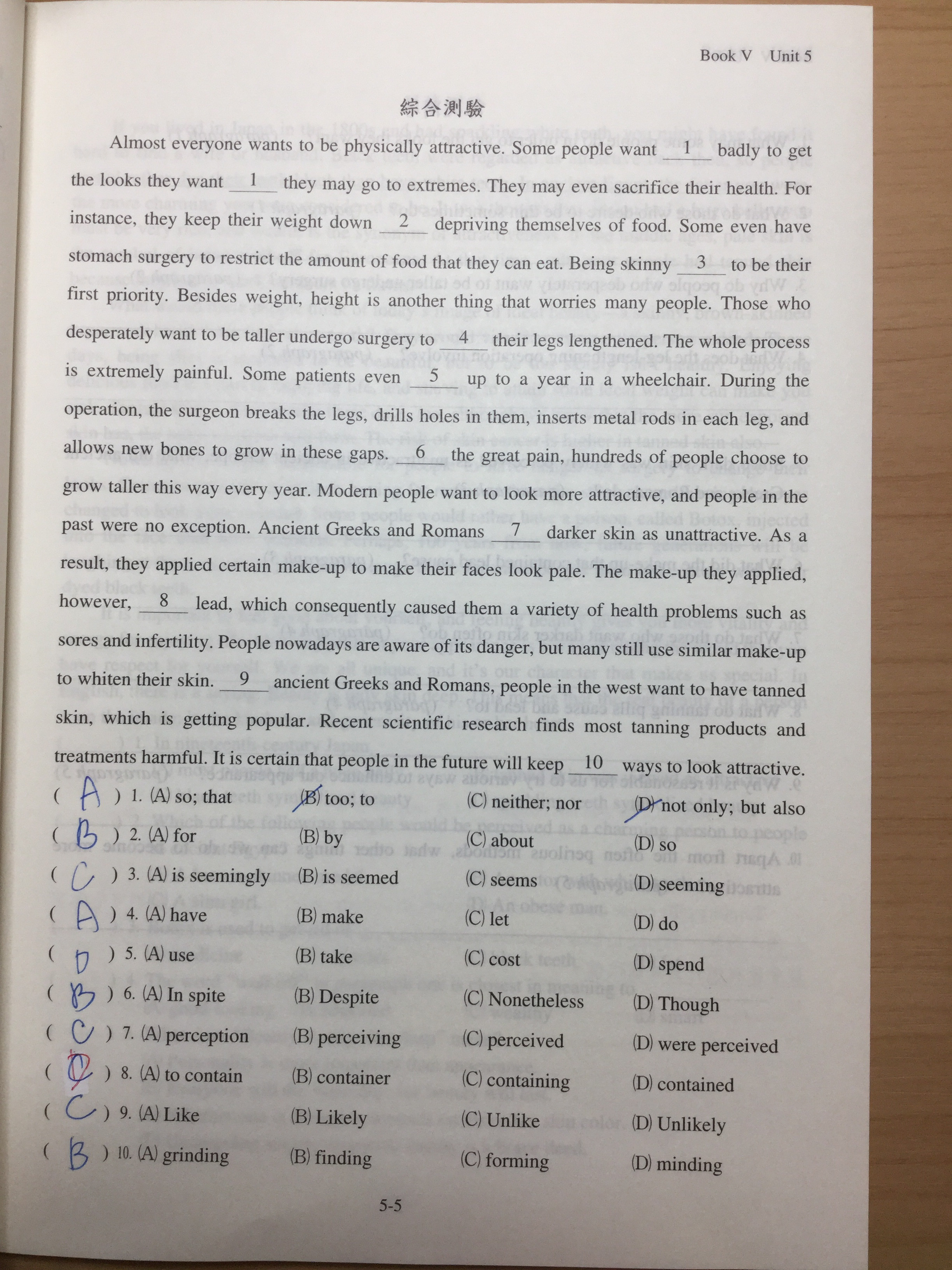 Book V Unit 5

綜合測驗

Almost everyone wants to be physically attractive. Some people want __1__ badly to get the looks they want __1__ they may go to extremes. They may even sacrifice their health. For instance, they keep their weight down __2__ depriving themselves of food. Some even have stomach surgery to restrict the amount of food that they can eat. Being skinny __3__ to be their first priority. Besides weight, height is another thing that worries many people. Those who desperately want to be taller undergo surgery to __4__ their legs lengthened. The whole process is extremely painful. Some patients even __5__ up to a year in a wheelchair. During the operation, the surgeon breaks the legs, drills holes in them, inserts metal rods in each leg, and allows new bones to grow in these gaps. __6__ the great pain, hundreds of people choose to grow taller this way every year. Modern people want to look more attractive, and people in the past were no exception. Ancient Greeks and Romans __7__ darker skin as unattractive. As a result, they applied certain make-up to make their faces look pale. The make-up they applied, however, __8__ lead, which consequently caused them a variety of health problems such as sores and infertility. People nowadays are aware of its danger, but many still use similar make-up to whiten their skin. __9__ ancient Greeks and Romans, people in the west want to have tanned skin, which is getting popular. Recent scientific research finds most tanning products and treatments harmful. It is certain that people in the future will keep __10__ ways to look attractive.

( A ) 1. (A) so; that (B) too; to (C) neither; nor (D) not only; but also
( B ) 2. (A) for (B) by (C) about (D) so
( C ) 3. (A) is seemingly (B) is seemed (C) seems (D) seeming
( A ) 4. (A) have (B) make (C) let (D) do
( D ) 5. (A) use (B) take (C) cost (D) spend
( B ) 6. (A) In spite (B) Despite (C) Nonetheless (D) Though
( C ) 7. (A) perception (B) perceiving (C) perceived (D) were perceived
( D ) 8. (A) to contain (B) container (C) containing (D) contained
( C ) 9. (A) Like (B) Likely (C) Unlike (D) Unlikely
( B ) 10. (A) grinding (B) finding (C) forming (D) minding

5-5